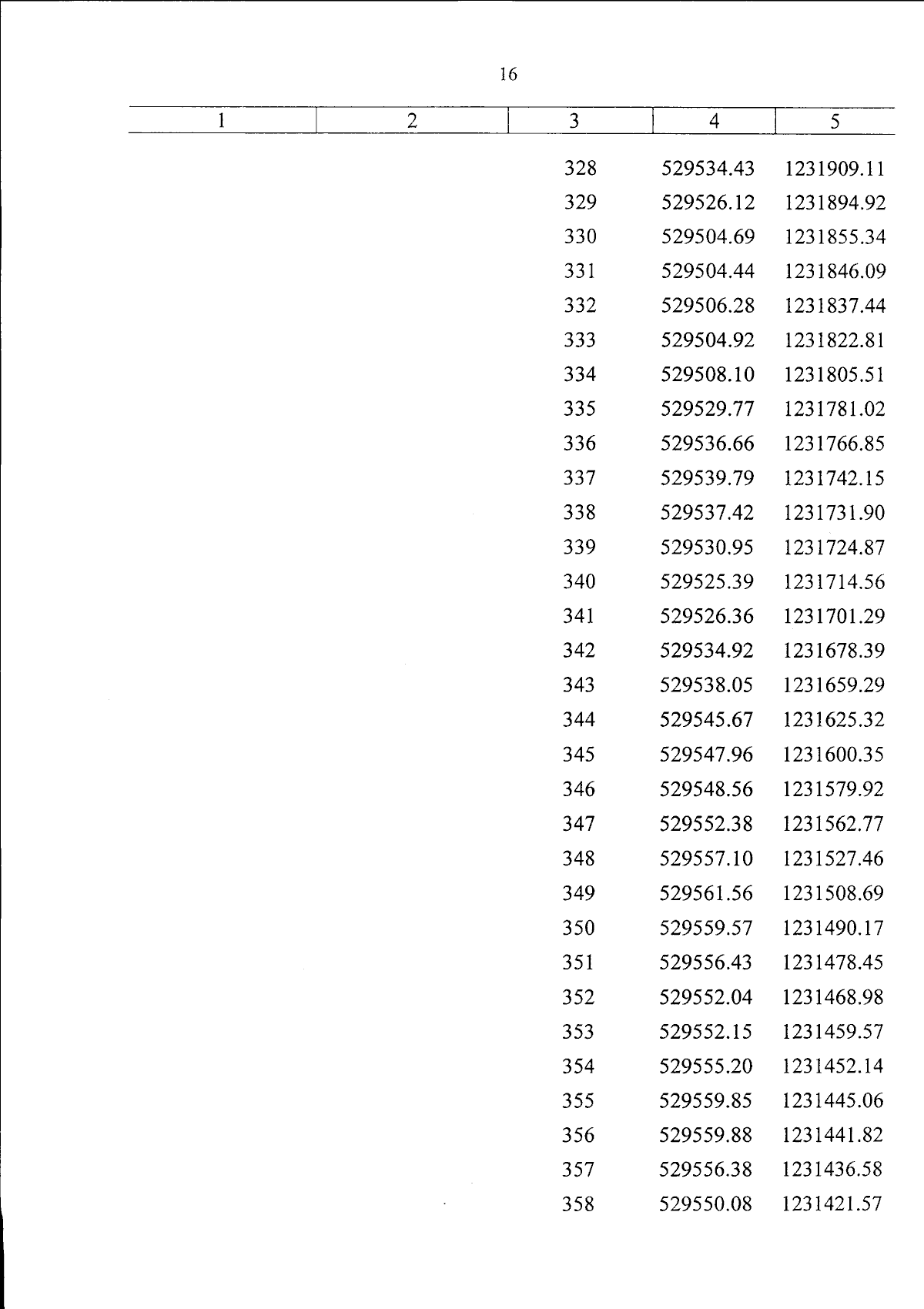 16

| 1 | 2 | 3 | 4 | 5 |
|---|---|---|---|---|
| | | 328 | 529534.43 | 1231909.11 |
| | | 329 | 529526.12 | 1231894.92 |
| | | 330 | 529504.69 | 1231855.34 |
| | | 331 | 529504.44 | 1231846.09 |
| | | 332 | 529506.28 | 1231837.44 |
| | | 333 | 529504.92 | 1231822.81 |
| | | 334 | 529508.10 | 1231805.51 |
| | | 335 | 529529.77 | 1231781.02 |
| | | 336 | 529536.66 | 1231766.85 |
| | | 337 | 529539.79 | 1231742.15 |
| | | 338 | 529537.42 | 1231731.90 |
| | | 339 | 529530.95 | 1231724.87 |
| | | 340 | 529525.39 | 1231714.56 |
| | | 341 | 529526.36 | 1231701.29 |
| | | 342 | 529534.92 | 1231678.39 |
| | | 343 | 529538.05 | 1231659.29 |
| | | 344 | 529545.67 | 1231625.32 |
| | | 345 | 529547.96 | 1231600.35 |
| | | 346 | 529548.56 | 1231579.92 |
| | | 347 | 529552.38 | 1231562.77 |
| | | 348 | 529557.10 | 1231527.46 |
| | | 349 | 529561.56 | 1231508.69 |
| | | 350 | 529559.57 | 1231490.17 |
| | | 351 | 529556.43 | 1231478.45 |
| | | 352 | 529552.04 | 1231468.98 |
| | | 353 | 529552.15 | 1231459.57 |
| | | 354 | 529555.20 | 1231452.14 |
| | | 355 | 529559.85 | 1231445.06 |
| | | 356 | 529559.88 | 1231441.82 |
| | | 357 | 529556.38 | 1231436.58 |
| | | 358 | 529550.08 | 1231421.57 |